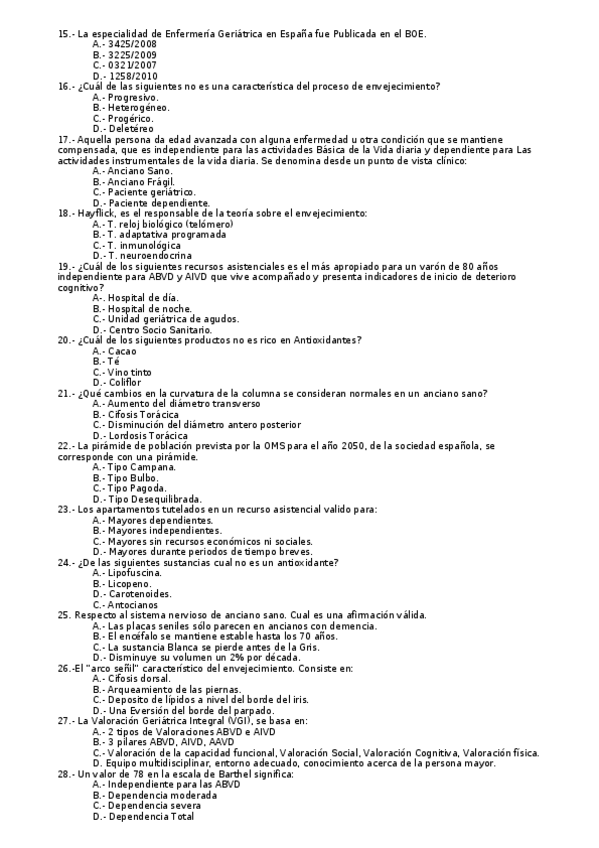 15.- La especialidad de Enfermería Geriátrica en España fue Publicada en el BOE.
A.- 3425/2008
B.- 3225/2009
C.- 0321/2007
D.- 1258/2010
16.- ¿Cuál de las siguientes no es una característica del proceso de envejecimiento?
A.- Progresivo.
B.- Heterogéneo.
C.- Progérico.
D.- Deletéreo
17.- Aquella persona da edad avanzada con alguna enfermedad u otra condición que se mantiene compensada, que es independiente para las actividades Básica de la Vida diaria y dependiente para Las actividades instrumentales de la vida diaria. Se denomina desde un punto de vista clínico:
A.- Anciano Sano.
B.- Anciano Frágil.
C.- Paciente geriátrico.
D.- Paciente dependiente.
18.- Hayflick, es el responsable de la teoría sobre el envejecimiento:
A.- T. reloj biológico (telómero)
B.- T. adaptativa programada
C.- T. inmunológica
D.- T. neuroendocrina
19.- ¿Cuál de los siguientes recursos asistenciales es el más apropiado para un varón de 80 años independiente para ABVD y AIVD que vive acompañado y presenta indicadores de inicio de deterioro cognitivo?
A-. Hospital de día.
B.- Hospital de noche.
C.- Unidad geriátrica de agudos.
D.- Centro Socio Sanitario.
20.- ¿Cuál de los siguientes productos no es rico en Antioxidantes?
A.- Cacao
B.- Té
C.- Vino tinto
D.- Coliflor
21.- ¿Qué cambios en la curvatura de la columna se consideran normales en un anciano sano?
A.- Aumento del diámetro transverso
B.- Cifosis Torácica
C.- Disminución del diámetro antero posterior
D.- Lordosis Torácica
22.- La pirámide de población prevista por la OMS para el año 2050, de la sociedad española, se corresponde con una pirámide.
A.- Tipo Campana.
B.- Tipo Bulbo.
C.- Tipo Pagoda.
D.- Tipo Desequilibrada.
23.- Los apartamentos tutelados en un recurso asistencial valido para:
A.- Mayores dependientes.
B.- Mayores independientes.
C.- Mayores sin recursos económicos ni sociales.
D.- Mayores durante periodos de tiempo breves.
24.- ¿De las siguientes sustancias cual no es un antioxidante?
A.- Lipofuscina.
B.- Licopeno.
D.- Carotenoides.
C.- Antocianos
25. Respecto al sistema nervioso de anciano sano. Cual es una afirmación válida.
A.- Las placas seniles sólo parecen en ancianos con demencia.
B.- El encéfalo se mantiene estable hasta los 70 años.
C.- La sustancia Blanca se pierde antes de la Gris.
D.- Disminuye su volumen un 2% por década.
26.-El "arco señil" característico del envejecimiento. Consiste en:
A.- Cifosis dorsal.
B.- Arqueamiento de las piernas.
C.- Deposito de lípidos a nivel del borde del iris.
D.- Una Eversión del borde del parpado.
27.- La Valoración Geriátrica Integral (VGI), se basa en:
A.- 2 tipos de Valoraciones ABVD e AIVD
B.- 3 pilares ABVD, AIVD, AAVD
C.- Valoración de la capacidad funcional, Valoración Social, Valoración Cognitiva, Valoración física.
D. Equipo multidisciplinar, entorno adecuado, conocimiento acerca de la persona mayor.
28.- Un valor de 78 en la escala de Barthel significa:
A.- Independiente para las ABVD
B.- Dependencia moderada
C.- Dependencia severa
D.- Dependencia Total